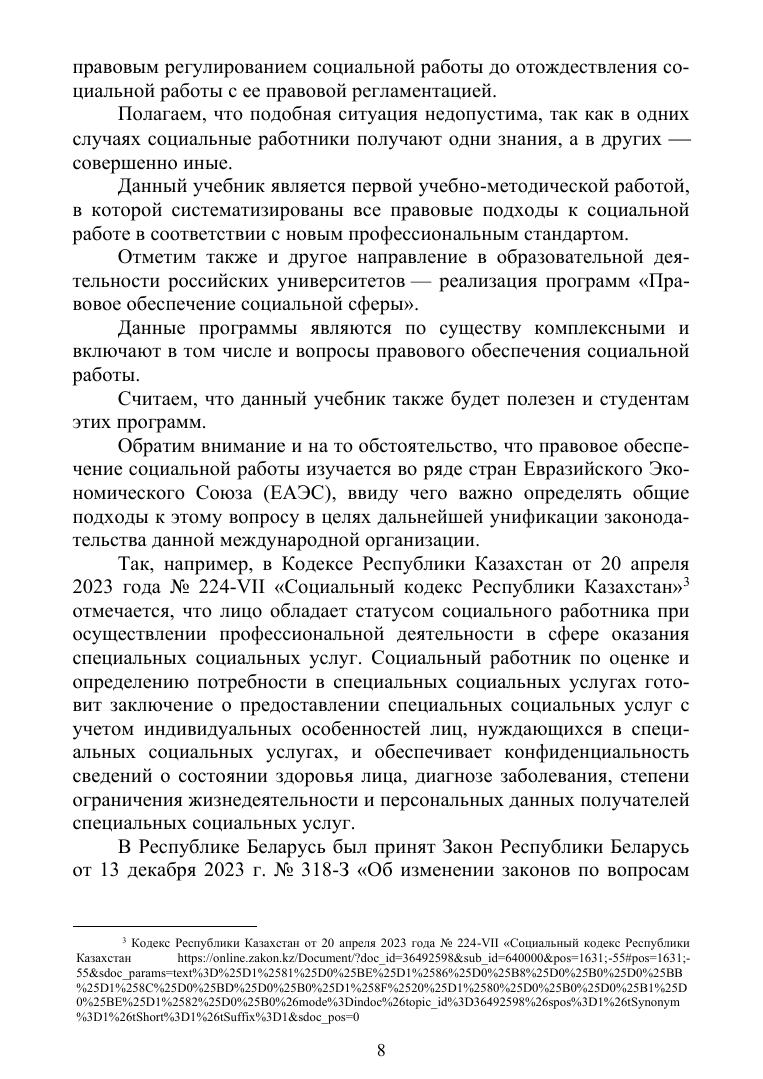 правовым регулированием социальной работы до отождествления социальной работы с ее правовой регламентацией.

Полагаем, что подобная ситуация недопустима, так как в одних случаях социальные работники получают одни знания, а в других — совершенно иные.

Данный учебник является первой учебно-методической работой, в которой систематизированы все правовые подходы к социальной работе в соответствии с новым профессиональным стандартом.

Отметим также и другое направление в образовательной деятельности российских университетов — реализация программ «Правовое обеспечение социальной сферы».

Данные программы являются по существу комплексными и включают в том числе и вопросы правового обеспечения социальной работы.

Считаем, что данный учебник также будет полезен и студентам этих программ.

Обратим внимание и на то обстоятельство, что правовое обеспечение социальной работы изучается во ряде стран Евразийского Экономического Союза (ЕАЭС), ввиду чего важно определять общие подходы к этому вопросу в целях дальнейшей унификации законодательства данной международной организации.

Так, например, в Кодексе Республики Казахстан от 20 апреля 2023 года № 224-VII «Социальный кодекс Республики Казахстан»$^3$ отмечается, что лицо обладает статусом социального работника при осуществлении профессиональной деятельности в сфере оказания специальных социальных услуг. Социальный работник по оценке и определению потребности в специальных социальных услугах готовит заключение о предоставлении специальных социальных услуг с учетом индивидуальных особенностей лиц, нуждающихся в специальных социальных услугах, и обеспечивает конфиденциальность сведений о состоянии здоровья лица, диагнозе заболевания, степени ограничения жизнедеятельности и персональных данных получателей специальных социальных услуг.

В Республике Беларусь был принят Закон Республики Беларусь от 13 декабря 2023 г. № 318-З «Об изменении законов по вопросам

$^3$ Кодекс Республики Казахстан от 20 апреля 2023 года № 224-VII «Социальный кодекс Республики Казахстан https://online.zakon.kz/Document/?doc_id=36492598&sub_id=640000&pos=1631;-55#pos=1631;-55&sdoc_params=text%3D%25D1%2581%25D0%25BE%25D1%2586%25D0%25B8%25D0%25B0%25D0%25BB%25D1%258C%25D0%25BD%25D0%25B0%25D1%258F%2520%25D1%2580%25D0%25B0%25D0%25B1%25D0%25BE%25D1%2582%25D0%25B0%26mode%3Dindoc%26topic_id%3D36492598%26spos%3D1%26tSynonym%3D1%26tShort%3D1%26tSuffix%3D1&sdoc_pos=0

8